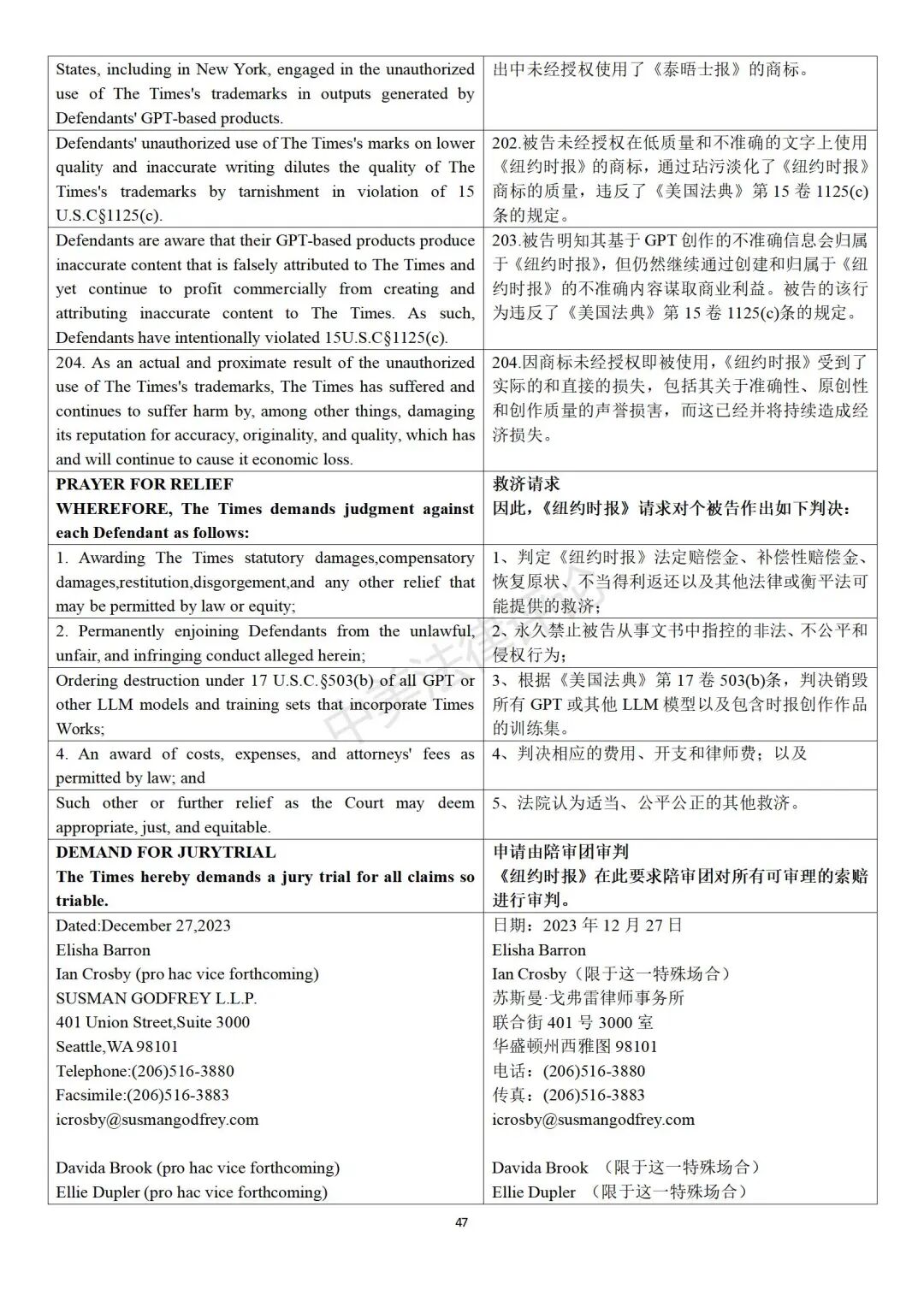 | States, including in New York, engaged in the unauthorized use of The Times's trademarks in outputs generated by Defendants' GPT-based products. | 出中未经授权使用了《泰晤士报》的商标。 |
|---|---|
| Defendants' unauthorized use of The Times's marks on lower quality and inaccurate writing dilutes the quality of The Times's trademarks by tarnishment in violation of 15 U.S.C§1125(c). | 202.被告未经授权在低质量和不准确的文字上使用《纽约时报》的商标，通过玷污淡化了《纽约时报》商标的质量，违反了《美国法典》第 15 卷 1125(c)条的规定。 |
| Defendants are aware that their GPT-based products produce inaccurate content that is falsely attributed to The Times and yet continue to profit commercially from creating and attributing inaccurate content to The Times. As such, Defendants have intentionally violated 15U.S.C§1125(c). | 203.被告明知其基于 GPT 创作的不准确信息会归属于《纽约时报》，但仍然继续通过创建和归属于《纽约时报》的不准确内容谋取商业利益。被告的该行为违反了《美国法典》第 15 卷 1125(c)条的规定。 |
| 204. As an actual and proximate result of the unauthorized use of The Times's trademarks, The Times has suffered and continues to suffer harm by, among other things, damaging its reputation for accuracy, originality, and quality, which has and will continue to cause it economic loss. | 204.因商标未经授权即被使用，《纽约时报》受到了实际的和直接的损失，包括其关于准确性、原创性和创作质量的声誉损害，而这已经并将持续造成经济损失。 |
| **PRAYER FOR RELIEF** **WHEREFORE, The Times demands judgment against each Defendant as follows:** | **救济请求** **因此，《纽约时报》请求对个被告作出如下判决：** |
| 1. Awarding The Times statutory damages,compensatory damages,restitution,disgorgement,and any other relief that may be permitted by law or equity; | 1、判定《纽约时报》法定赔偿金、补偿性赔偿金、恢复原状、不当得利返还以及其他法律或衡平法可能提供的救济； |
| 2. Permanently enjoining Defendants from the unlawful, unfair, and infringing conduct alleged herein; | 2、永久禁止被告从事文书中指控的非法、不公平和侵权行为； |
| Ordering destruction under 17 U.S.C.§503(b) of all GPT or other LLM models and training sets that incorporate Times Works; | 3、根据《美国法典》第 17 卷 503(b)条，判决销毁所有 GPT 或其他 LLM 模型以及包含时报创作作品的训练集。 |
| 4. An award of costs, expenses, and attorneys' fees as permitted by law; and | 4、判决相应的费用、开支和律师费；以及 |
| Such other or further relief as the Court may deem appropriate, just, and equitable. | 5、法院认为适当、公平公正的其他救济。 |
| **DEMAND FOR JURYTRIAL** **The Times hereby demands a jury trial for all claims so triable.** | **申请由陪审团审判** **《纽约时报》在此要求陪审团对所有可审理的索赔进行审判。** |
| Dated:December 27,2023 Elisha Barron Ian Crosby (pro hac vice forthcoming) SUSMAN GODFREY L.L.P. 401 Union Street,Suite 3000 Seattle,WA 98101 Telephone:(206)516-3880 Facsimile:(206)516-3883 icrosby@susmangodfrey.com Davida Brook (pro hac vice forthcoming) Ellie Dupler (pro hac vice forthcoming) | 日期：2023 年 12 月 27 日 Elisha Barron Ian Crosby（限于这一特殊场合） 苏斯曼·戈弗雷律师事务所 联合街 401 号 3000 室 华盛顿州西雅图 98101 电话：(206)516-3880 传真：(206)516-3883 icrosby@susmangodfrey.com Davida Brook （限于这一特殊场合） Ellie Dupler （限于这一特殊场合） |

47